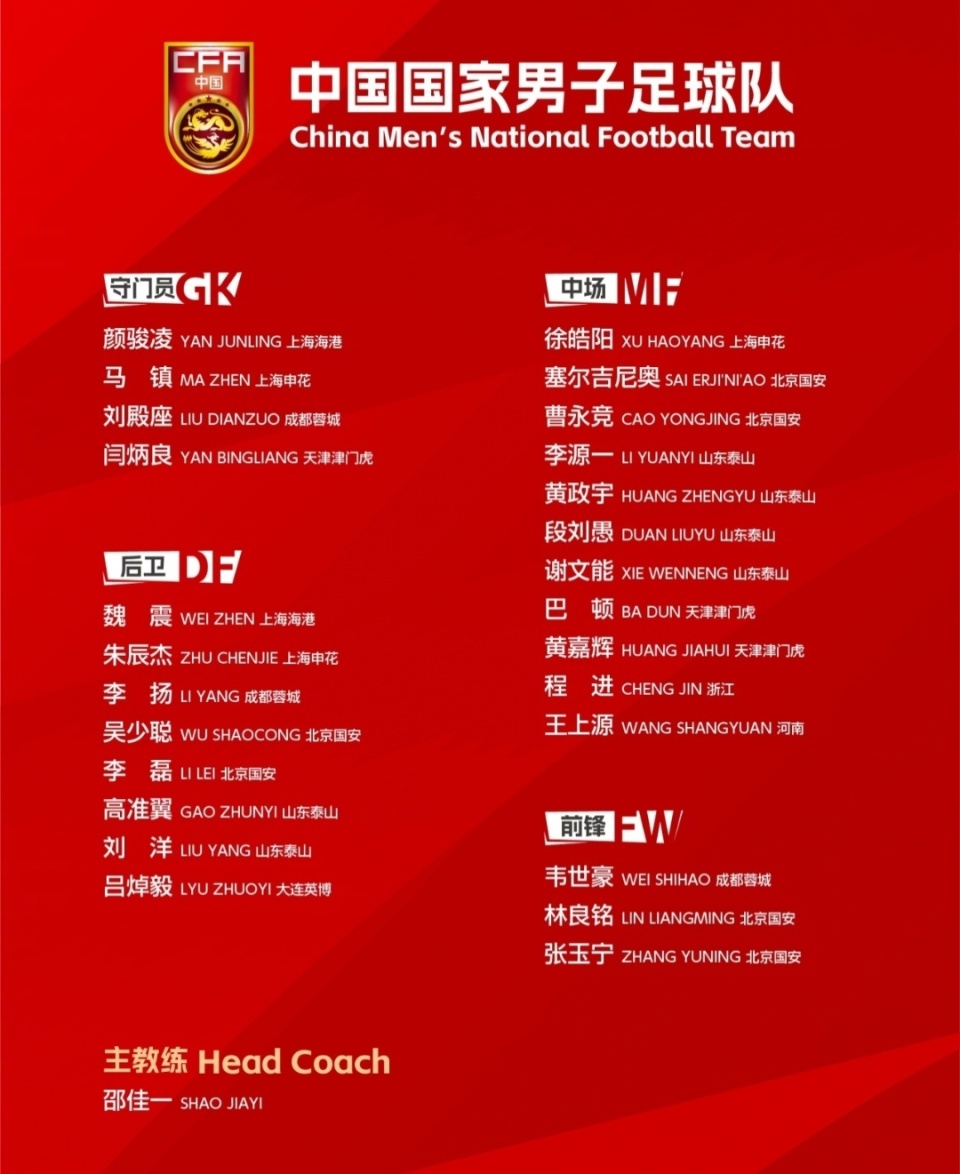 CFA
中国

中国国家男子足球队
China Men's National Football Team

守门员 GK
颜骏凌 YAN JUNLING 上海海港
马 镇 MA ZHEN 上海申花
刘殿座 LIU DIANZUO 成都蓉城
闫炳良 YAN BINGLIANG 天津津门虎

后卫 DF
魏 震 WEI ZHEN 上海海港
朱辰杰 ZHU CHENJIE 上海申花
李 扬 LI YANG 成都蓉城
吴少聪 WU SHAOCONG 北京国安
李 磊 LI LEI 北京国安
高准翼 GAO ZHUNYI 山东泰山
刘 洋 LIU YANG 山东泰山
吕焯毅 LYU ZHUOYI 大连英博

中场 MF
徐皓阳 XU HAOYANG 上海申花
塞尔吉尼奥 SAI ERJI'NI'AO 北京国安
曹永竞 CAO YONGJING 北京国安
李源一 LI YUANYI 山东泰山
黄政宇 HUANG ZHENGYU 山东泰山
段刘愚 DUAN LIUYU 山东泰山
谢文能 XIE WENNENG 山东泰山
巴 顿 BA DUN 天津津门虎
黄嘉辉 HUANG JIAHUI 天津津门虎
程 进 CHENG JIN 浙江
王上源 WANG SHANGYUAN 河南

前锋 FW
韦世豪 WEI SHIHAO 成都蓉城
林良铭 LIN LIANGMING 北京国安
张玉宁 ZHANG YUNING 北京国安

主教练 Head Coach
邵佳一 SHAO JIAYI